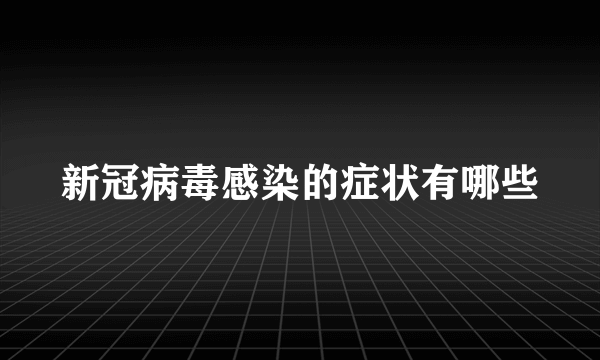 新冠病毒感染的症状有哪些